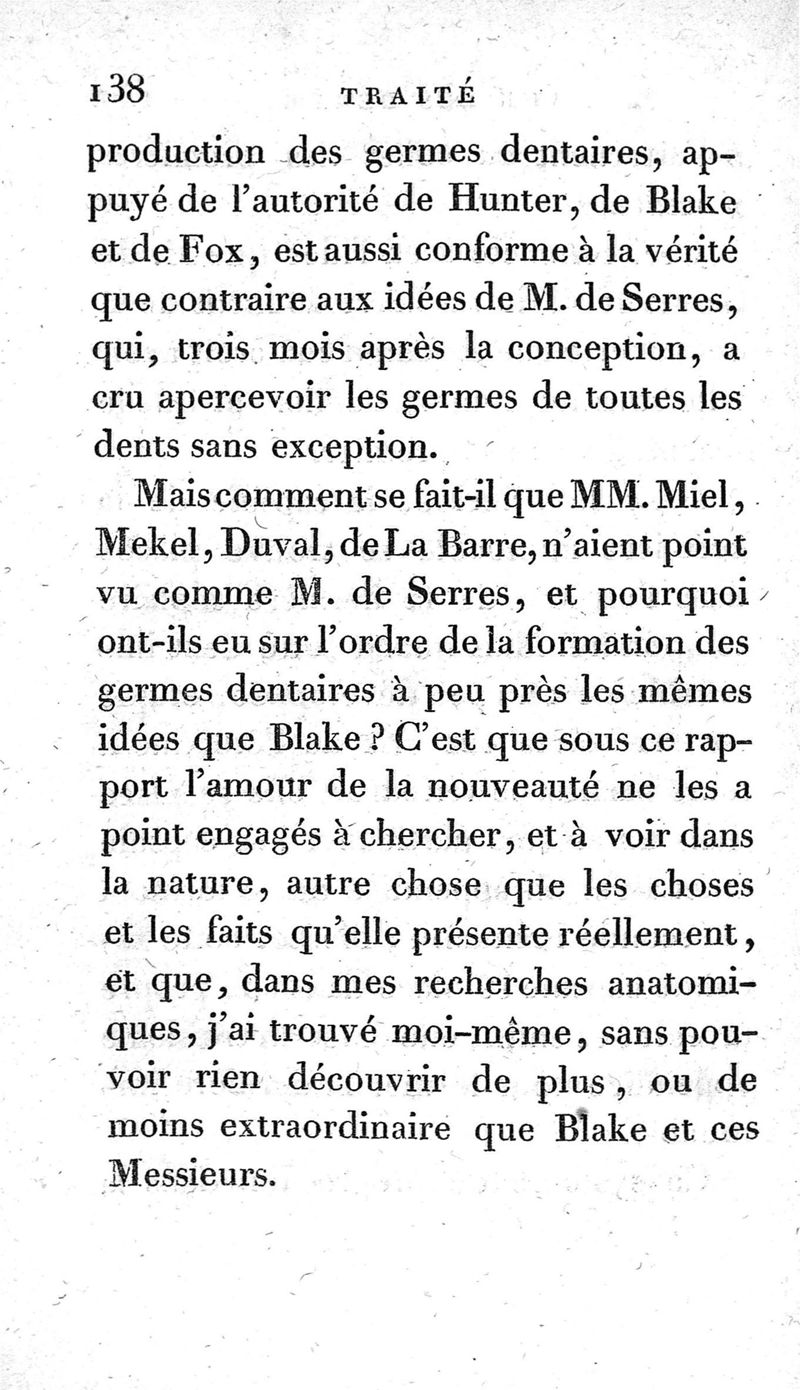 138 TRAITÉ

production des germes dentaires, appuyé de l'autorité de Hunter, de Blake et de Fox, est aussi conforme à la vérité que contraire aux idées de M. de Serres, qui, trois mois après la conception, a cru apercevoir les germes de toutes les dents sans exception.

Mais comment se fait-il que MM. Miel, Mekel, Duval, de La Barre, n'aient point vu comme M. de Serres, et pourquoi ont-ils eu sur l'ordre de la formation des germes dentaires à peu près les mêmes idées que Blake ? C'est que sous ce rapport l'amour de la nouveauté ne les a point engagés à chercher, et à voir dans la nature, autre chose que les choses et les faits qu'elle présente réellement, et que, dans mes recherches anatomiques, j'ai trouvé moi-même, sans pouvoir rien découvrir de plus, ou de moins extraordinaire que Blake et ces Messieurs.